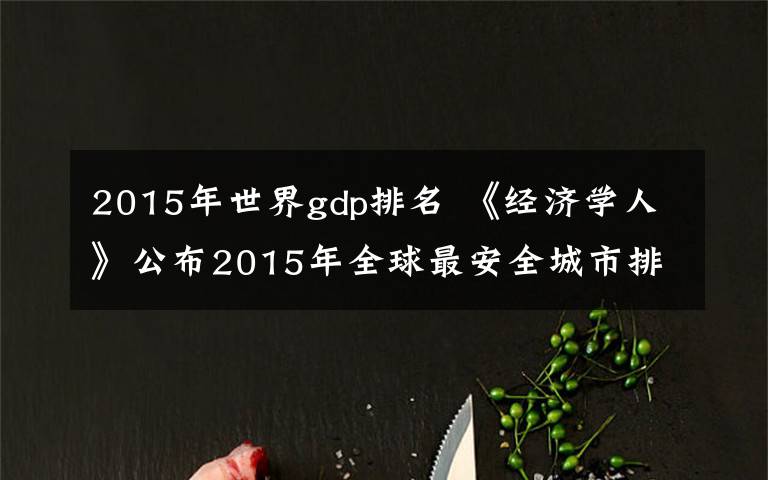 2015年世界gdp排名 《经济学人》公布2015年全球最安全城市排